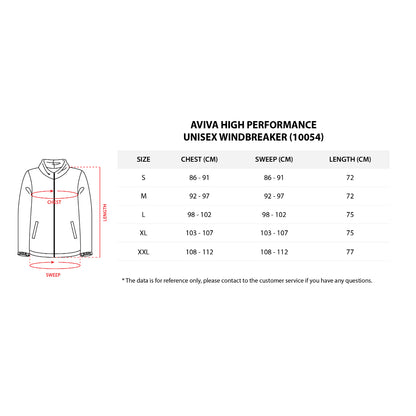 CHEST
LENGTH
SWEEP

AVIVA HIGH PERFORMANCE
UNISEX WINDBREAKER (10054)

| SIZE | CHEST (CM) | SWEEP (CM) | LENGTH (CM) |
|---|---|---|---|
| S | 86 - 91 | 86 - 91 | 72 |
| M | 92 - 97 | 92 - 97 | 72 |
| L | 98 - 102 | 98 - 102 | 75 |
| XL | 103 - 107 | 103 - 107 | 75 |
| XXL | 108 - 112 | 108 - 112 | 77 |

* The data is for reference only, please contact to the customer service if you have any questions.